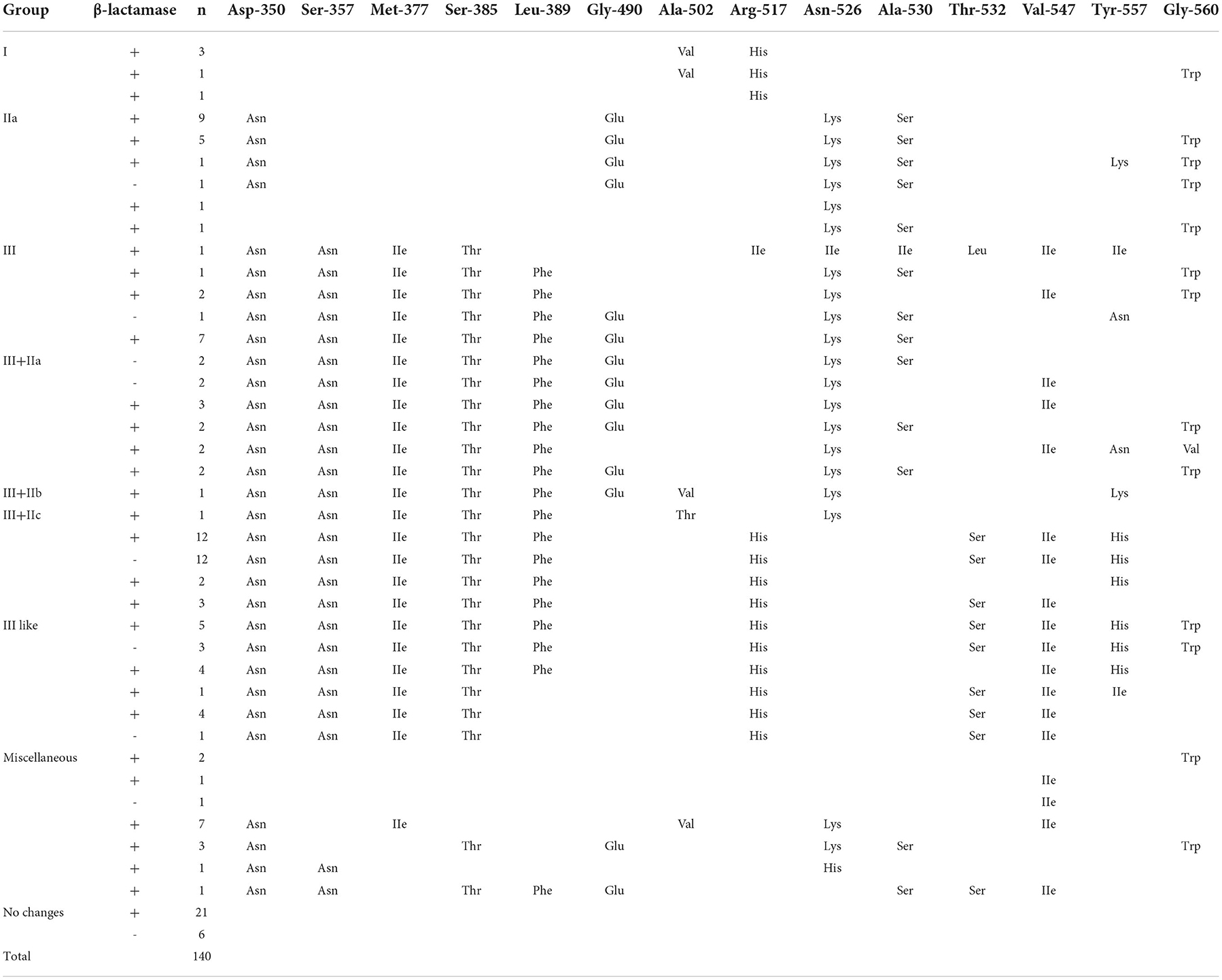 | Group | β-lactamase | n | Asp-350 | Ser-357 | Met-377 | Ser-385 | Leu-389 | Gly-490 | Ala-502 | Arg-517 | Asn-526 | Ala-530 | Thr-532 | Val-547 | Tyr-557 | Gly-560 |
|---|---|---|---|---|---|---|---|---|---|---|---|---|---|---|---|---|
| I | + | 3 | | | | | | | Val | His | | | | | | |
| | + | 1 | | | | | | | Val | His | | | | | | Trp |
| | + | 1 | | | | | | | | His | | | | | | |
| IIa | + | 9 | Asn | | | | | Glu | | | Lys | Ser | | | | |
| | + | 5 | Asn | | | | | Glu | | | Lys | Ser | | | | Trp |
| | + | 1 | Asn | | | | | Glu | | | Lys | Ser | | | Lys | Trp |
| | - | 1 | Asn | | | | | Glu | | | Lys | Ser | | | | Trp |
| | + | 1 | | | | | | | | | Lys | | | | | |
| | + | 1 | | | | | | | | | Lys | Ser | | | | Trp |
| III | + | 1 | Asn | Asn | IIe | Thr | | | | IIe | IIe | IIe | Leu | IIe | IIe | |
| | + | 1 | Asn | Asn | IIe | Thr | Phe | | | | Lys | Ser | | | | Trp |
| | + | 2 | Asn | Asn | IIe | Thr | Phe | | | | Lys | | | IIe | | Trp |
| | - | 1 | Asn | Asn | IIe | Thr | Phe | Glu | | | Lys | Ser | | | Asn | |
| | + | 7 | Asn | Asn | IIe | Thr | Phe | Glu | | | Lys | Ser | | | | |
| III+IIa | - | 2 | Asn | Asn | IIe | Thr | Phe | Glu | | | Lys | Ser | | | | |
| | - | 2 | Asn | Asn | IIe | Thr | Phe | Glu | | | Lys | | | IIe | | |
| | + | 3 | Asn | Asn | IIe | Thr | Phe | Glu | | | Lys | | | IIe | | |
| | + | 2 | Asn | Asn | IIe | Thr | Phe | Glu | | | Lys | Ser | | | | Trp |
| | + | 2 | Asn | Asn | IIe | Thr | Phe | | | | Lys | | | IIe | Asn | Val |
| | + | 2 | Asn | Asn | IIe | Thr | Phe | Glu | | | Lys | Ser | | | | Trp |
| III+IIb | + | 1 | Asn | Asn | IIe | Thr | Phe | Glu | Val | | Lys | | | | Lys | |
| III+IIc | + | 1 | Asn | Asn | IIe | Thr | Phe | | Thr | | Lys | | | | | |
| | + | 12 | Asn | Asn | IIe | Thr | Phe | | | His | | | Ser | IIe | His | |
| | - | 12 | Asn | Asn | IIe | Thr | Phe | | | His | | | Ser | IIe | His | |
| | + | 2 | Asn | Asn | IIe | Thr | Phe | | | His | | | | | His | |
| | + | 3 | Asn | Asn | IIe | Thr | Phe | | | His | | | Ser | IIe | | |
| III like | + | 5 | Asn | Asn | IIe | Thr | Phe | | | His | | | Ser | IIe | His | Trp |
| | - | 3 | Asn | Asn | IIe | Thr | Phe | | | His | | | Ser | IIe | His | Trp |
| | + | 4 | Asn | Asn | IIe | Thr | Phe | | | His | | | | IIe | His | |
| | + | 1 | Asn | Asn | IIe | Thr | | | | His | | | Ser | IIe | IIe | |
| | + | 4 | Asn | Asn | IIe | Thr | | | | His | | | Ser | IIe | | |
| | - | 1 | Asn | Asn | IIe | Thr | | | | His | | | Ser | IIe | | |
| Miscellaneous | + | 2 | | | | | | | | | | | | | | Trp |
| | + | 1 | | | | | | | | | | | | IIe | | |
| | - | 1 | | | | | | | | | | | | IIe | | |
| | + | 7 | Asn | | IIe | | | | Val | | Lys | | | IIe | | |
| | + | 3 | Asn | | | Thr | | Glu | | | Lys | Ser | | | | Trp |
| | + | 1 | Asn | Asn | | | | | | | His | | | | | |
| | + | 1 | Asn | Asn | | Thr | Phe | Glu | | | | Ser | Ser | IIe | | |
| No changes | + | 21 | | | | | | | | | | | | | | |
| | - | 6 | | | | | | | | | | | | | | |
| Total | | 140 | | | | | | | | | | | | | | |